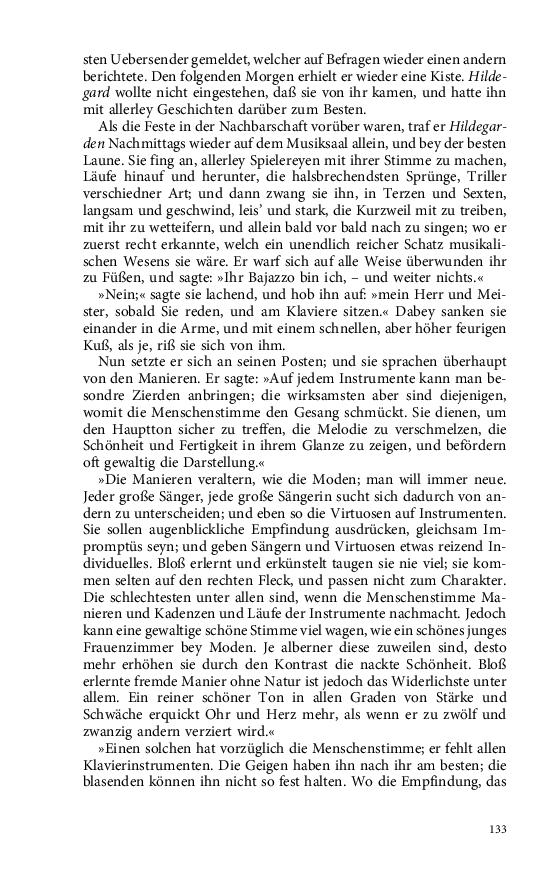 sten Uebersender gemeldet, welcher auf Befragen wieder einen andern berichtete. Den folgenden Morgen erhielt er wieder eine Kiste. Hildegard wollte nicht eingestehen, daß sie von ihr kamen, und hatte ihn mit allerley Geschichten darüber zum Besten.

Als die Feste in der Nachbarschaft vorüber waren, traf er Hildegarden Nachmittags wieder auf dem Musiksaal allein, und bey der besten Laune. Sie fing an, allerley Spielereyen mit ihrer Stimme zu machen, Läufe hinauf und herunter, die halsbrechendsten Sprünge, Triller verschiedner Art; und dann zwang sie ihn, in Terzen und Sexten, langsam und geschwind, leis' und stark, die Kurzweil mit zu treiben, mit ihr zu wetteifern, und allein bald vor bald nach zu singen; wo er zuerst recht erkannte, welch ein unendlich reicher Schatz musikalischen Wesens sie wäre. Er warf sich auf alle Weise überwunden ihr zu Füßen, und sagte: »Ihr Bajazzo bin ich, – und weiter nichts.«

»Nein;« sagte sie lachend, und hob ihn auf: »mein Herr und Meister, sobald Sie reden, und am Klaviere sitzen.« Dabey sanken sie einander in die Arme, und mit einem schnellen, aber höher feurigen Kuß, als je, riß sie sich von ihm.

Nun setzte er sich an seinen Posten; und sie sprachen überhaupt von den Manieren. Er sagte: »Auf jedem Instrumente kann man besondre Zierden anbringen; die wirksamsten aber sind diejenigen, womit die Menschenstimme den Gesang schmückt. Sie dienen, um den Hauptton sicher zu treffen, die Melodie zu verschmelzen, die Schönheit und Fertigkeit in ihrem Glanze zu zeigen, und befördern oft gewaltig die Darstellung.«

»Die Manieren veraltern, wie die Moden; man will immer neue. Jeder große Sänger, jede große Sängerin sucht sich dadurch von andern zu unterscheiden; und eben so die Virtuosen auf Instrumenten. Sie sollen augenblickliche Empfindung ausdrücken, gleichsam Impromptüs seyn; und geben Sängern und Virtuosen etwas reizend Individuelles. Bloß erlernt und erkünstelt taugen sie nie viel; sie kommen selten auf den rechten Fleck, und passen nicht zum Charakter. Die schlechtesten unter allen sind, wenn die Menschenstimme Manieren und Kadenzen und Läufe der Instrumente nachmacht. Jedoch kann eine gewaltige schöne Stimme viel wagen, wie ein schönes junges Frauenzimmer bey Moden. Je alberner diese zuweilen sind, desto mehr erhöhen sie durch den Kontrast die nackte Schönheit. Bloß erlernte fremde Manier ohne Natur ist jedoch das Widerlichste unter allem. Ein reiner schöner Ton in allen Graden von Stärke und Schwäche erquickt Ohr und Herz mehr, als wenn er zu zwölf und zwanzig andern verziert wird.«

»Einen solchen hat vorzüglich die Menschenstimme; er fehlt allen Klavierinstrumenten. Die Geigen haben ihn nach ihr am besten; die blasenden können ihn nicht so fest halten. Wo die Empfindung, das

133